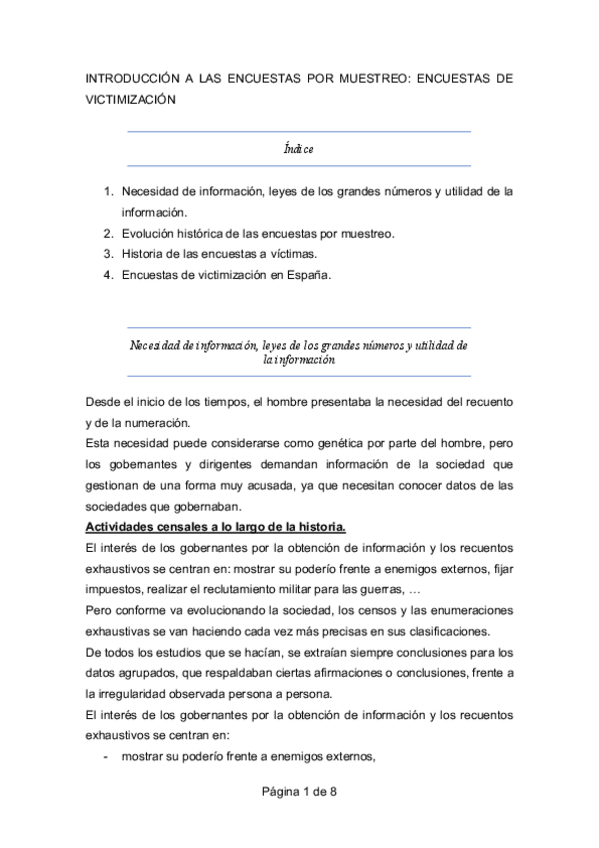 INTRODUCCIÓN A LAS ENCUESTAS POR MUESTREO: ENCUESTAS DE VICTIMIZACIÓN

Índice

1. Necesidad de información, leyes de los grandes números y utilidad de la información.
2. Evolución histórica de las encuestas por muestreo.
3. Historia de las encuestas a víctimas.
4. Encuestas de victimización en España.

Necesidad de información, leyes de los grandes números y utilidad de la información

Desde el inicio de los tiempos, el hombre presentaba la necesidad del recuento y de la numeración.
Esta necesidad puede considerarse como genética por parte del hombre, pero los gobernantes y dirigentes demandan información de la sociedad que gestionan de una forma muy acusada, ya que necesitan conocer datos de las sociedades que gobernaban.
Actividades censales a lo largo de la historia.
El interés de los gobernantes por la obtención de información y los recuentos exhaustivos se centran en: mostrar su poderío frente a enemigos externos, fijar impuestos, realizar el reclutamiento militar para las guerras, …
Pero conforme va evolucionando la sociedad, los censos y las enumeraciones exhaustivas se van haciendo cada vez más precisas en sus clasificaciones.
De todos los estudios que se hacían, se extraían siempre conclusiones para los datos agrupados, que respaldaban ciertas afirmaciones o conclusiones, frente a la irregularidad observada persona a persona.
El interés de los gobernantes por la obtención de información y los recuentos exhaustivos se centran en:
- mostrar su poderío frente a enemigos externos,

Página 1 de 8